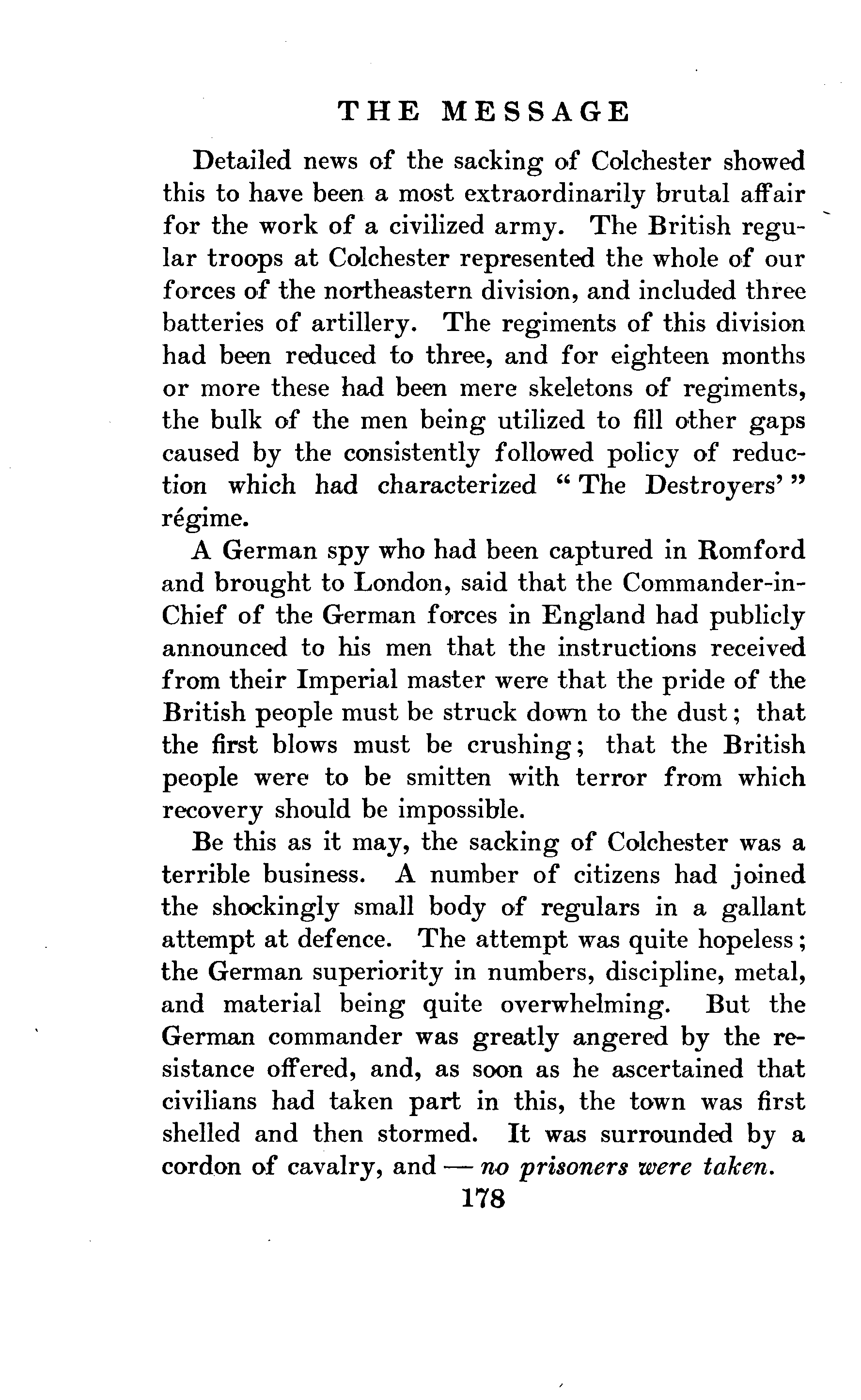 THE MESSAGE

Detailed news of the sacking of Colchester showed this to have been a most extraordinarily brutal affair for the work of a civilized army. The British regular troops at Colchester represented the whole of our forces of the northeastern division, and included three batteries of artillery. The regiments of this division had been reduced to three, and for eighteen months or more these had been mere skeletons of regiments, the bulk of the men being utilized to fill other gaps caused by the consistently followed policy of reduction which had characterized "The Destroyers'" régime.

A German spy who had been captured in Romford and brought to London, said that the Commander-in-Chief of the German forces in England had publicly announced to his men that the instructions received from their Imperial master were that the pride of the British people must be struck down to the dust; that the first blows must be crushing; that the British people were to be smitten with terror from which recovery should be impossible.

Be this as it may, the sacking of Colchester was a terrible business. A number of citizens had joined the shockingly small body of regulars in a gallant attempt at defence. The attempt was quite hopeless; the German superiority in numbers, discipline, metal, and material being quite overwhelming. But the German commander was greatly angered by the resistance offered, and, as soon as he ascertained that civilians had taken part in this, the town was first shelled and then stormed. It was surrounded by a cordon of cavalry, and — no prisoners were taken.

178